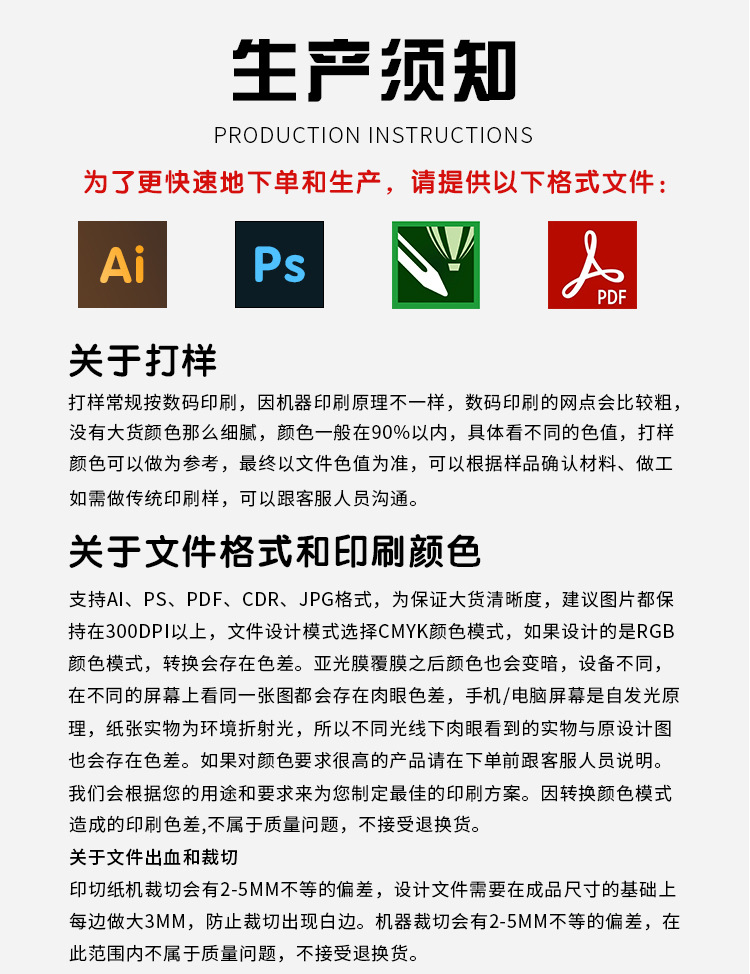 生产须知

PRODUCTION INSTRUCTIONS

为了更快速地下单和生产，请提供以下格式文件：

Ai

Ps

PDF

关于打样

打样常规按数码印刷，因机器印刷原理不一样，数码印刷的网点会比较粗，没有大货颜色那么细腻，颜色一般在90%以内，具体看不同的色值，打样颜色可以做为参考，最终以文件色值为准，可以根据样品确认材料、做工如需做传统印刷样，可以跟客服人员沟通。

关于文件格式和印刷颜色

支持AI、PS、PDF、CDR、JPG格式，为保证大货清晰度，建议图片都保持在300DPI以上，文件设计模式选择CMYK颜色模式，如果设计的是RGB颜色模式，转换会存在色差。亚光膜覆膜之后颜色也会变暗，设备不同，在不同的屏幕上看同一张图都会存在肉眼色差，手机/电脑屏幕是自发光原理，纸张实物为环境折射光，所以不同光线下肉眼看到的实物与原设计图也会存在色差。如果对颜色要求很高的产品请在下单前跟客服人员说明。我们会根据您的用途和要求来为您制定最佳的印刷方案。因转换颜色模式造成的印刷色差,不属于质量问题，不接受退换货。

关于文件出血和裁切

印切纸机裁切会有2-5MM不等的偏差，设计文件需要在成品尺寸的基础上每边做大3MM，防止裁切出现白边。机器裁切会有2-5MM不等的偏差，在此范围内不属于质量问题，不接受退换货。